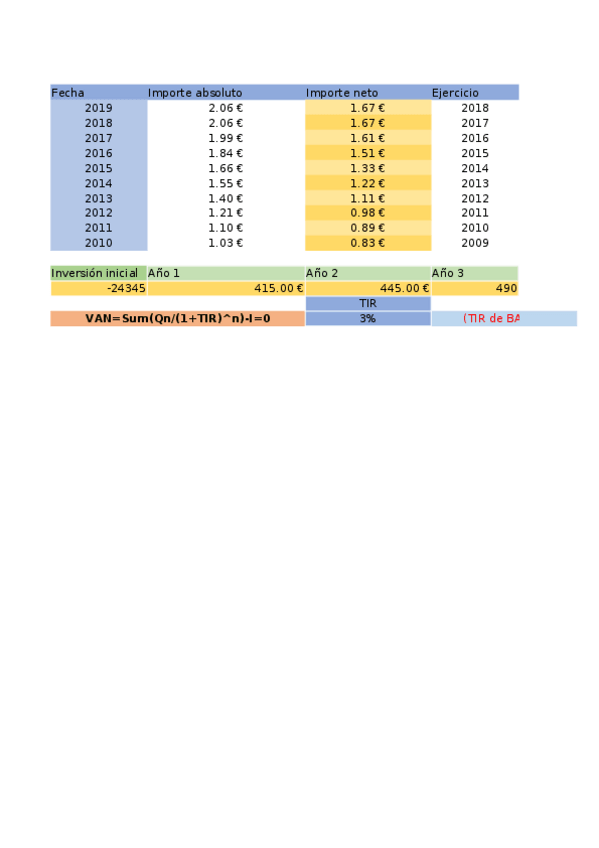 | Fecha | Importe absoluto | Importe neto | Ejercicio |
|---|---|---|---|
| 2019 | 2.06 € | 1.67 € | 2018 |
| 2018 | 2.06 € | 1.67 € | 2017 |
| 2017 | 1.99 € | 1.61 € | 2016 |
| 2016 | 1.84 € | 1.51 € | 2015 |
| 2015 | 1.66 € | 1.33 € | 2014 |
| 2014 | 1.55 € | 1.22 € | 2013 |
| 2013 | 1.40 € | 1.11 € | 2012 |
| 2012 | 1.21 € | 0.98 € | 2011 |
| 2011 | 1.10 € | 0.89 € | 2010 |
| 2010 | 1.03 € | 0.83 € | 2009 |

| Inversión inicial | Año 1 | Año 2 | Año 3 |
|---|---|---|---|
| -24345 | 415.00 € | 445.00 € | 490 |
| | | TIR | |
| VAN=Sum(Qn/(1+TIR)^n)-I=0 | | 3% | (TIR de BA |